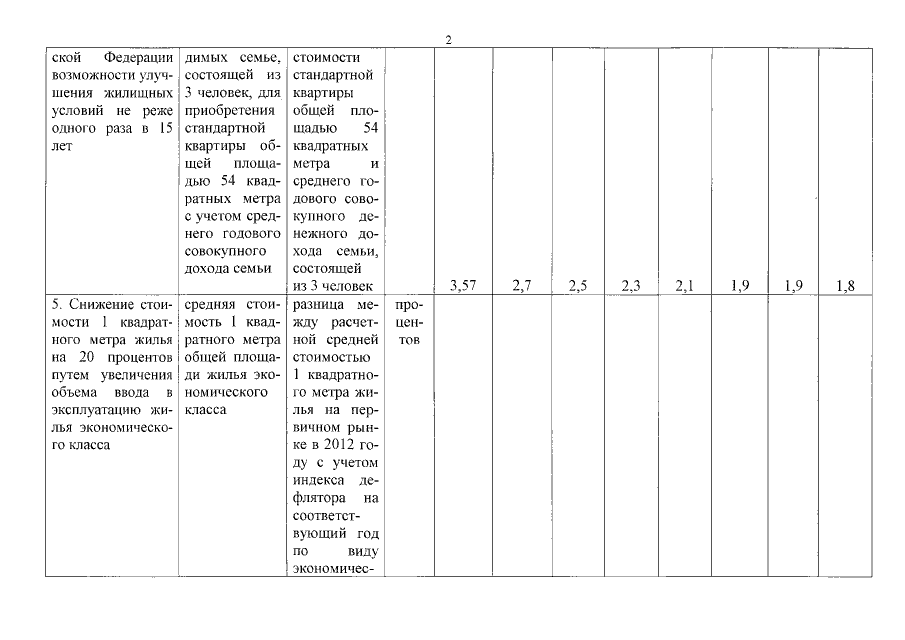 2

| | | | | | | | | | | | |
|---|---|---|---|---|---|---|---|---|---|---|---|
| ской Федерации возможности улучшения жилищных условий не реже одного раза в 15 лет | димых семье, состоящей из 3 человек, для приобретения стандартной квартиры общей площадью 54 квадратных метра с учетом среднего годового совокупного дохода семьи | стоимости стандартной квартиры общей площадью 54 квадратных метра и среднего годового совокупного денежного дохода семьи, состоящей из 3 человек | | 3,57 | 2,7 | 2,5 | 2,3 | 2,1 | 1,9 | 1,9 | 1,8 |
| 5. Снижение стоимости 1 квадратного метра жилья на 20 процентов путем увеличения объема ввода в эксплуатацию жилья экономического класса | средняя стоимость 1 квадратного метра общей площади жилья экономического класса | разница между расчетной средней стоимостью 1 квадратного метра жилья на первичном рынке в 2012 году с учетом индекса дефлятора на соответствующий год по виду экономичес- | процентов | | | | | | | | |